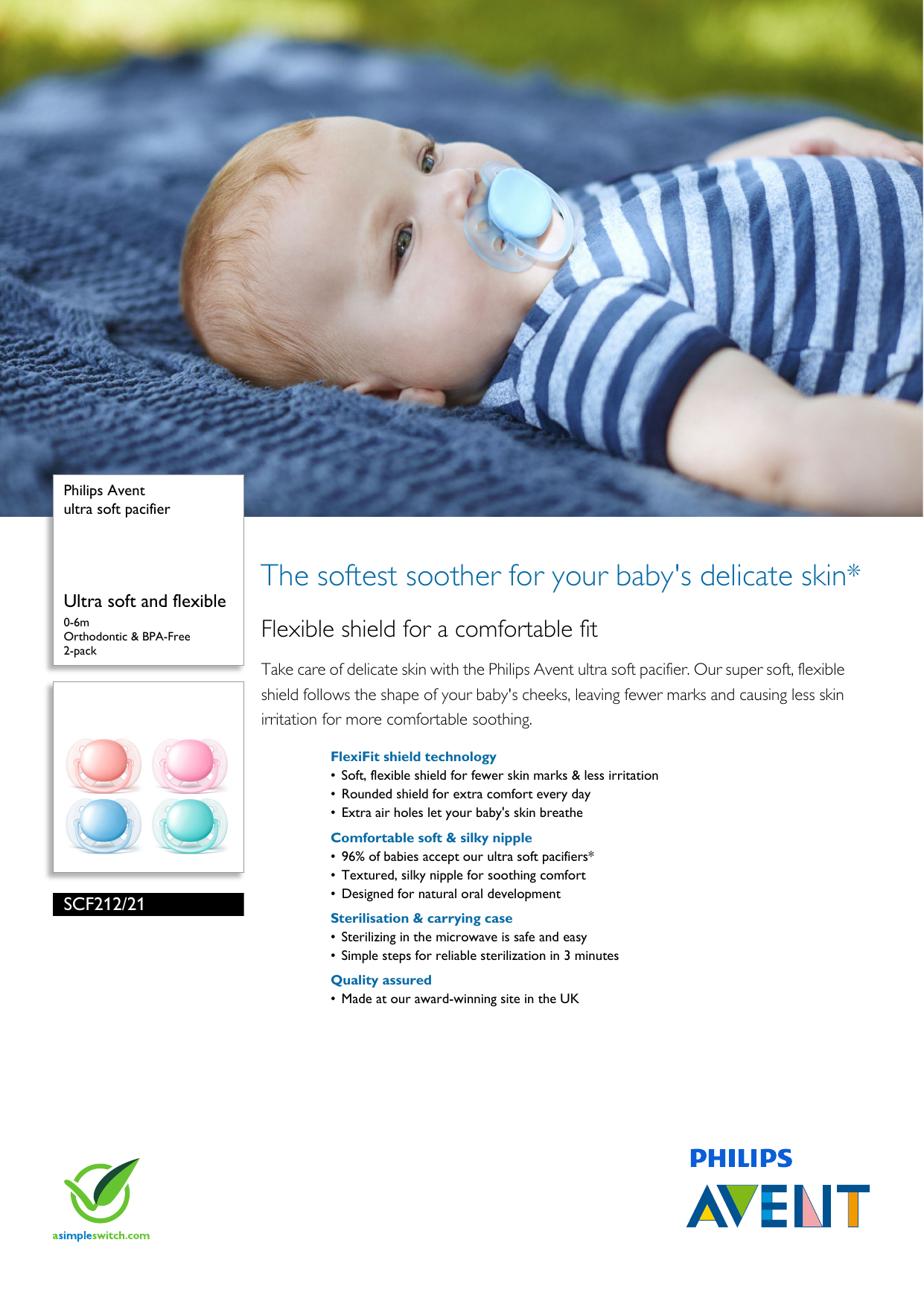 Philips Avent
ultra soft pacifier

Ultra soft and flexible
0-6m
Orthodontic & BPA-Free
2-pack

SCF212/21

The softest soother for your baby's delicate skin*

Flexible shield for a comfortable fit

Take care of delicate skin with the Philips Avent ultra soft pacifier. Our super soft, flexible shield follows the shape of your baby's cheeks, leaving fewer marks and causing less skin irritation for more comfortable soothing.

FlexiFit shield technology
• Soft, flexible shield for fewer skin marks & less irritation
• Rounded shield for extra comfort every day
• Extra air holes let your baby's skin breathe

Comfortable soft & silky nipple
• 96% of babies accept our ultra soft pacifiers*
• Textured, silky nipple for soothing comfort
• Designed for natural oral development

Sterilisation & carrying case
• Sterilizing in the microwave is safe and easy
• Simple steps for reliable sterilization in 3 minutes

Quality assured
• Made at our award-winning site in the UK

asimpleswitch.com

PHILIPS
AVENT